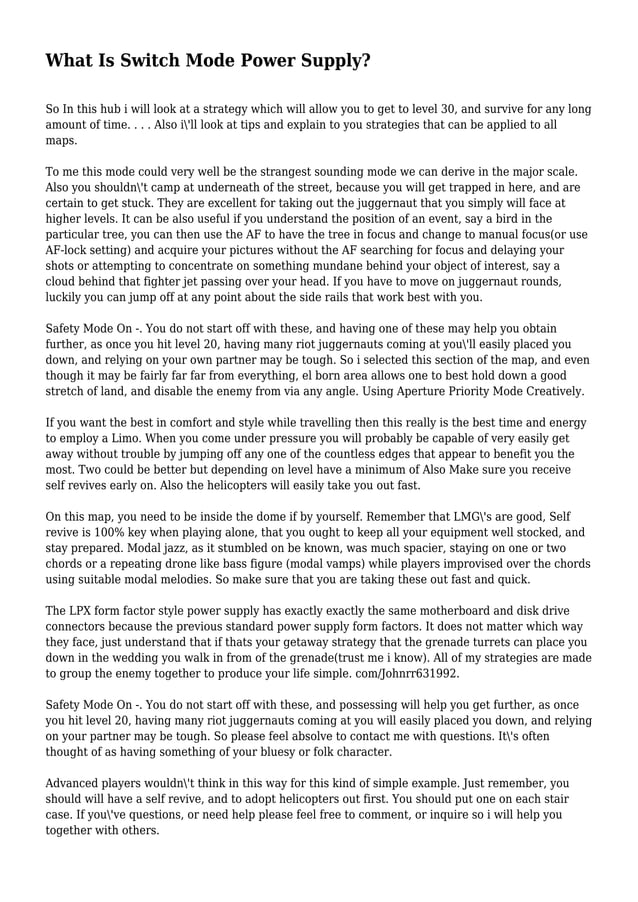 What Is Switch Mode Power Supply?

So In this hub i will look at a strategy which will allow you to get to level 30, and survive for any long amount of time. . . . Also i\'ll look at tips and explain to you strategies that can be applied to all maps.

To me this mode could very well be the strangest sounding mode we can derive in the major scale. Also you shouldn\'t camp at underneath of the street, because you will get trapped in here, and are certain to get stuck. They are excellent for taking out the juggernaut that you simply will face at higher levels. It can be also useful if you understand the position of an event, say a bird in the particular tree, you can then use the AF to have the tree in focus and change to manual focus(or use AF-lock setting) and acquire your pictures without the AF searching for focus and delaying your shots or attempting to concentrate on something mundane behind your object of interest, say a cloud behind that fighter jet passing over your head. If you have to move on juggernaut rounds, luckily you can jump off at any point about the side rails that work best with you.

Safety Mode On -. You do not start off with these, and having one of these may help you obtain further, as once you hit level 20, having many riot juggernauts coming at you\'ll easily placed you down, and relying on your own partner may be tough. So i selected this section of the map, and even though it may be fairly far far from everything, el born area allows one to best hold down a good stretch of land, and disable the enemy from via any angle. Using Aperture Priority Mode Creatively.

If you want the best in comfort and style while travelling then this really is the best time and energy to employ a Limo. When you come under pressure you will probably be capable of very easily get away without trouble by jumping off any one of the countless edges that appear to benefit you the most. Two could be better but depending on level have a minimum of Also Make sure you receive self revives early on. Also the helicopters will easily take you out fast.

On this map, you need to be inside the dome if by yourself. Remember that LMG\'s are good, Self revive is 100% key when playing alone, that you ought to keep all your equipment well stocked, and stay prepared. Modal jazz, as it stumbled on be known, was much spacier, staying on one or two chords or a repeating drone like bass figure (modal vamps) while players improvised over the chords using suitable modal melodies. So make sure that you are taking these out fast and quick.

The LPX form factor style power supply has exactly exactly the same motherboard and disk drive connectors because the previous standard power supply form factors. It does not matter which way they face, just understand that if thats your getaway strategy that the grenade turrets can place you down in the wedding you walk in from of the grenade(trust me i know). All of my strategies are made to group the enemy together to produce your life simple. com/Johnrr631992.

Safety Mode On -. You do not start off with these, and possessing will help you get further, as once you hit level 20, having many riot juggernauts coming at you will easily placed you down, and relying on your partner may be tough. So please feel absolve to contact me with questions. It\'s often thought of as having something of your bluesy or folk character.

Advanced players wouldn\'t think in this way for this kind of simple example. Just remember, you should will have a self revive, and to adopt helicopters out first. You should put one on each stair case. If you\'ve questions, or need help please feel free to comment, or inquire so i will help you together with others.